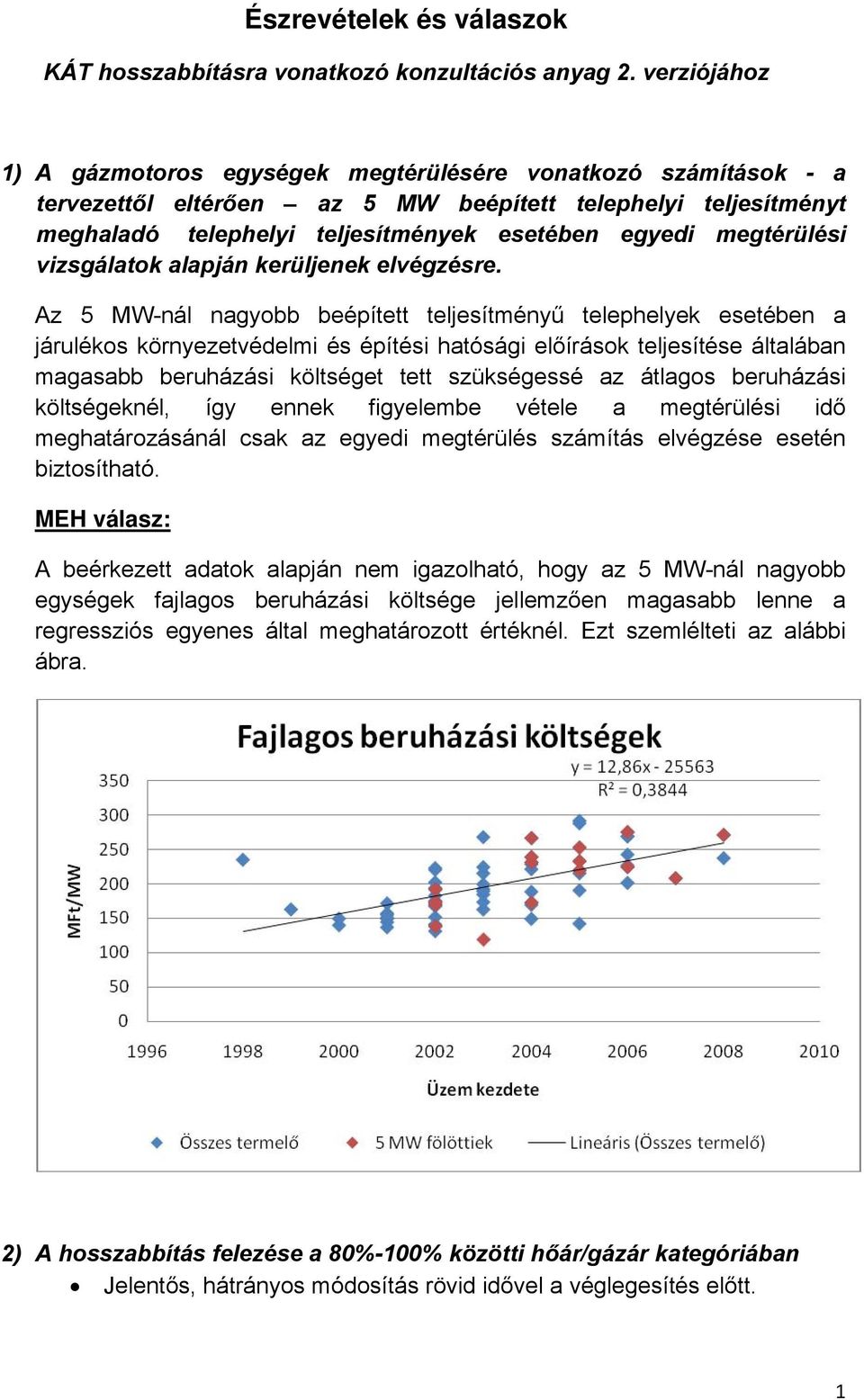 Észrevételek és válaszok

KÁT hosszabbításra vonatkozó konzultációs anyag 2. verziójához

1) A gázmotoros egységek megtérülésére vonatkozó számítások - a tervezettől eltérően – az 5 MW beépített telephelyi teljesítményt meghaladó telephelyi teljesítmények esetében egyedi megtérülési vizsgálatok alapján kerüljenek elvégzésre.

Az 5 MW-nál nagyobb beépített teljesítményű telephelyek esetében a járulékos környezetvédelmi és építési hatósági előírások teljesítése általában magasabb beruházási költséget tett szükségessé az átlagos beruházási költségeknél, így ennek figyelembe vétele a megtérülési idő meghatározásánál csak az egyedi megtérülés számítás elvégzése esetén biztosítható.

MEH válasz:

A beérkezett adatok alapján nem igazolható, hogy az 5 MW-nál nagyobb egységek fajlagos beruházási költsége jellemzően magasabb lenne a regressziós egyenes által meghatározott értéknél. Ezt szemlélteti az alábbi ábra.

Fajlagos beruházási költségek

$y = 12,86x - 25563$
$R^2 = 0,3844$

MFt/MW

350
300
250
200
150
100
50
0

1996 1998 2000 2002 2004 2006 2008 2010

Üzem kezdete

Összes termelő 5 MW fölöttiek Lineáris (Összes termelő)

2) A hosszabbítás felezése a 80%-100% közötti hőár/gázár kategóriában
• Jelentős, hátrányos módosítás rövid idővel a véglegesítés előtt.

1